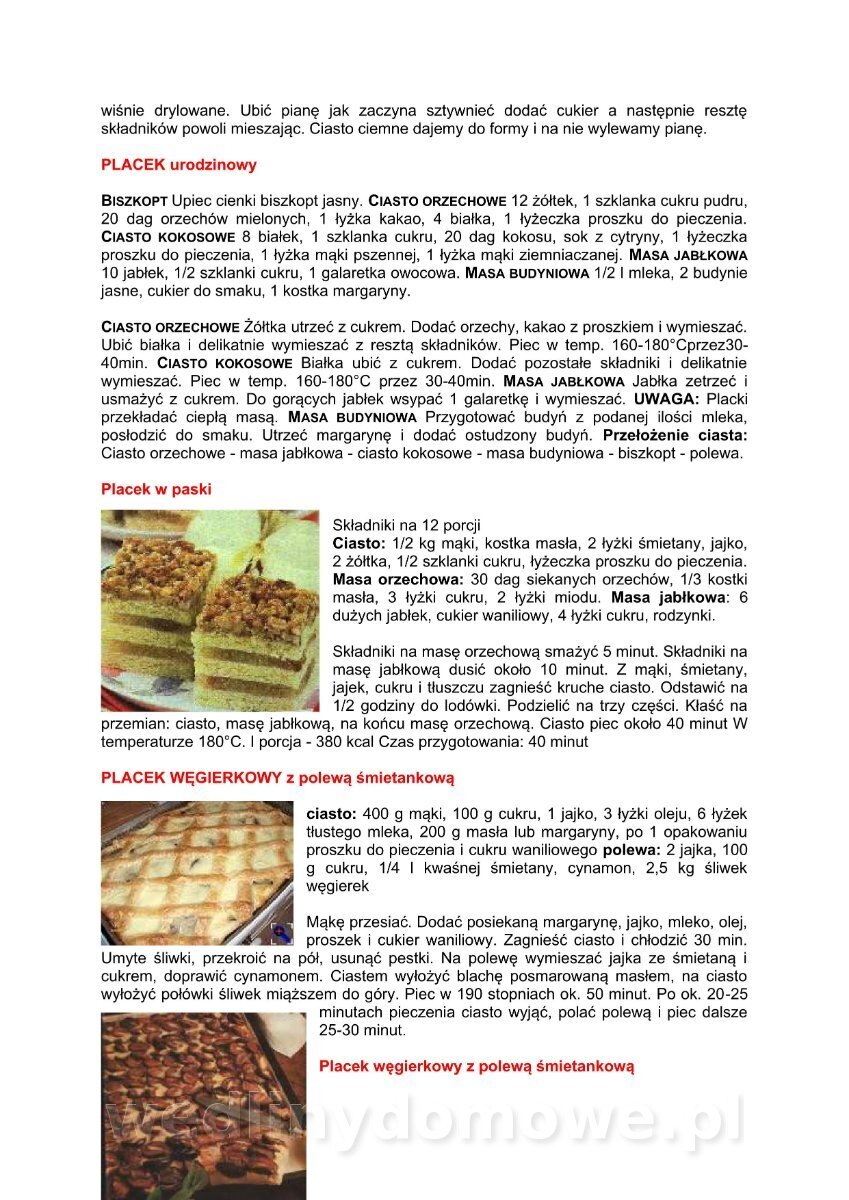 wiśnie drylowane. Ubić pianę jak zaczyna sztywnieć dodać cukier a następnie resztę składników powoli mieszając. Ciasto ciemne dajemy do formy i na nie wylewamy pianę.

PLACEK urodzinowy

BISZKOPT Upiec cienki biszkopt jasny. CIASTO ORZECHOWE 12 żółtek, 1 szklanka cukru pudru, 20 dag orzechów mielonych, 1 łyżka kakao, 4 białka, 1 łyżeczka proszku do pieczenia. CIASTO KOKOSOWE 8 białek, 1 szklanka cukru, 20 dag kokosu, sok z cytryny, 1 łyżeczka proszku do pieczenia, 1 łyżka mąki pszennej, 1 łyżka mąki ziemniaczanej. MASA JABŁKOWA 10 jabłek, 1/2 szklanki cukru, 1 galaretka owocowa. MASA BUDYNIOWA 1/2 l mleka, 2 budynie jasne, cukier do smaku, 1 kostka margaryny.

CIASTO ORZECHOWE Żółtka utrzeć z cukrem. Dodać orzechy, kakao z proszkiem i wymieszać. Ubić białka i delikatnie wymieszać z resztą składników. Piec w temp. 160-180°Cprzez30-40min. CIASTO KOKOSOWE Białka ubić z cukrem. Dodać pozostałe składniki i delikatnie wymieszać. Piec w temp. 160-180°C przez 30-40min. MASA JABŁKOWA Jabłka zetrzeć i usmażyć z cukrem. Do gorących jabłek wsypać 1 galaretkę i wymieszać. UWAGA: Placki przekładać ciepłą masą. MASA BUDYNIOWA Przygotować budyń z podanej ilości mleka, posłodzić do smaku. Utrzeć margarynę i dodać ostudzony budyń. Przełożenie ciasta: Ciasto orzechowe - masa jabłkowa - ciasto kokosowe - masa budyniowa - biszkopt - polewa.

Placek w paski

Składniki na 12 porcji
Ciasto: 1/2 kg mąki, kostka masła, 2 łyżki śmietany, jajko, 2 żółtka, 1/2 szklanki cukru, łyżeczka proszku do pieczenia.
Masa orzechowa: 30 dag siekanych orzechów, 1/3 kostki masła, 3 łyżki cukru, 2 łyżki miodu. Masa jabłkowa: 6 dużych jabłek, cukier waniliowy, 4 łyżki cukru, rodzynki.

Składniki na masę orzechową smażyć 5 minut. Składniki na masę jabłkową dusić około 10 minut. Z mąki, śmietany, jajek, cukru i tłuszczu zagnieść kruche ciasto. Odstawić na 1/2 godziny do lodówki. Podzielić na trzy części. Kłaść na przemian: ciasto, masę jabłkową, na końcu masę orzechową. Ciasto piec około 40 minut W temperaturze 180°C. I porcja - 380 kcal Czas przygotowania: 40 minut

PLACEK WĘGIERKOWY z polewą śmietankową

ciasto: 400 g mąki, 100 g cukru, 1 jajko, 3 łyżki oleju, 6 łyżek tłustego mleka, 200 g masła lub margaryny, po 1 opakowaniu proszku do pieczenia i cukru waniliowego polewa: 2 jajka, 100 g cukru, 1/4 l kwaśnej śmietany, cynamon, 2,5 kg śliwek węgierek

Mąkę przesiać. Dodać posiekaną margarynę, jajko, mleko, olej, proszek i cukier waniliowy. Zagnieść ciasto i chłodzić 30 min. Umyte śliwki, przekroić na pół, usunąć pestki. Na polewę wymieszać jajka ze śmietaną i cukrem, doprawić cynamonem. Ciastem wyłożyć blachę posmarowaną masłem, na ciasto wyłożyć połówki śliwek miąższem do góry. Piec w 190 stopniach ok. 50 minut. Po ok. 20-25 minutach pieczenia ciasto wyjąć, polać polewą i piec dalsze 25-30 minut.

Placek węgierkowy z polewą śmietankową

wedlinydomowe.pl